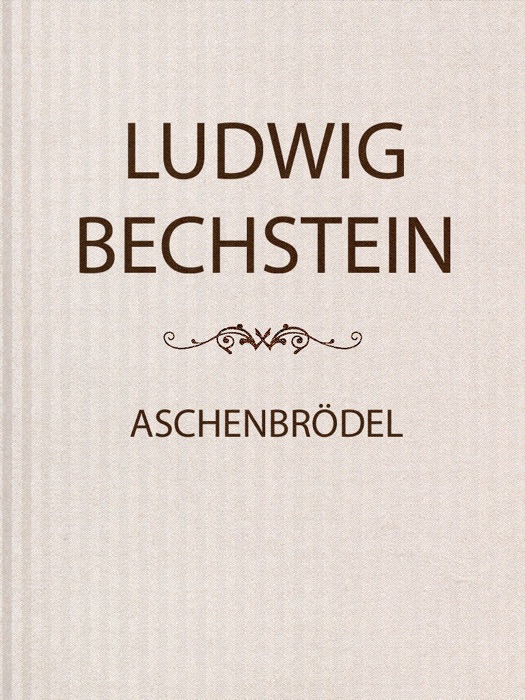 LUDWIG BECHSTEIN

ASCHENBRÖDEL